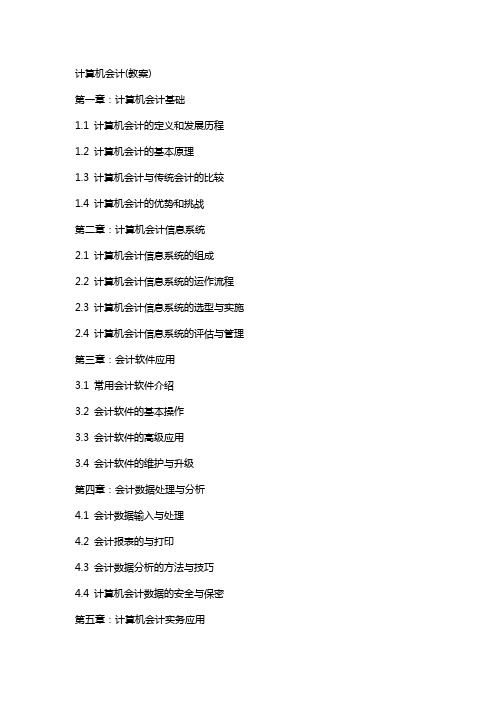 计算机会计(教案)

第一章：计算机会计基础

1.1 计算机会计的定义和发展历程

1.2 计算机会计的基本原理

1.3 计算机会计与传统会计的比较

1.4 计算机会计的优势和挑战

第二章：计算机会计信息系统

2.1 计算机会计信息系统的组成

2.2 计算机会计信息系统的运作流程

2.3 计算机会计信息系统的选型与实施

2.4 计算机会计信息系统的评估与管理

第三章：会计软件应用

3.1 常用会计软件介绍

3.2 会计软件的基本操作

3.3 会计软件的高级应用

3.4 会计软件的维护与升级

第四章：会计数据处理与分析

4.1 会计数据输入与处理

4.2 会计报表的与打印

4.3 会计数据分析的方法与技巧

4.4 计算机会计数据的安全与保密

第五章：计算机会计实务应用